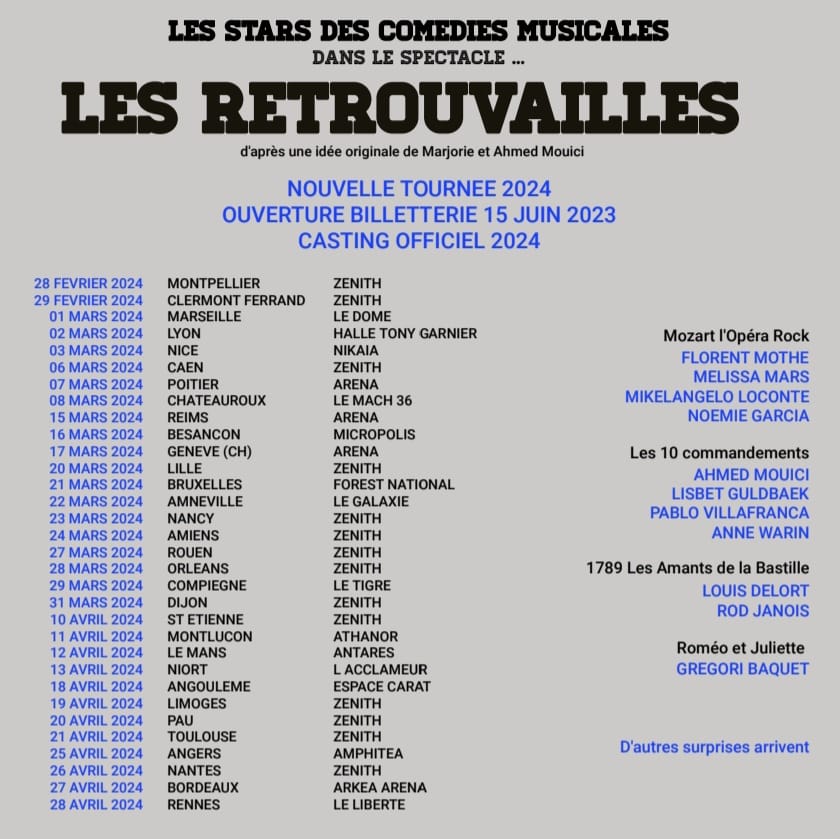 LES STARS DES COMEDIES MUSICALES
DANS LE SPECTACLE ...
LES RETROUVAILLES
d'après une idée originale de Marjorie et Ahmed Mouici

NOUVELLE TOURNEE 2024
OUVERTURE BILLETTERIE 15 JUIN 2023
CASTING OFFICIEL 2024

| | | |
|---|---|---|
| 28 FEVRIER 2024 | MONTPELLIER | ZENITH |
| 29 FEVRIER 2024 | CLERMONT FERRAND | ZENITH |
| 01 MARS 2024 | MARSEILLE | LE DOME |
| 02 MARS 2024 | LYON | HALLE TONY GARNIER |
| 03 MARS 2024 | NICE | NIKAIA |
| 06 MARS 2024 | CAEN | ZENITH |
| 07 MARS 2024 | POITIER | ARENA |
| 08 MARS 2024 | CHATEAUROUX | LE MACH 36 |
| 15 MARS 2024 | REIMS | ARENA |
| 16 MARS 2024 | BESANCON | MICROPOLIS |
| 17 MARS 2024 | GENEVE (CH) | ARENA |
| 20 MARS 2024 | LILLE | ZENITH |
| 21 MARS 2024 | BRUXELLES | FOREST NATIONAL |
| 22 MARS 2024 | AMNEVILLE | LE GALAXIE |
| 23 MARS 2024 | NANCY | ZENITH |
| 24 MARS 2024 | AMIENS | ZENITH |
| 27 MARS 2024 | ROUEN | ZENITH |
| 28 MARS 2024 | ORLEANS | ZENITH |
| 29 MARS 2024 | COMPIEGNE | LE TIGRE |
| 31 MARS 2024 | DIJON | ZENITH |
| 10 AVRIL 2024 | ST ETIENNE | ZENITH |
| 11 AVRIL 2024 | MONTLUCON | ATHANOR |
| 12 AVRIL 2024 | LE MANS | ANTARES |
| 13 AVRIL 2024 | NIORT | L ACCLAMEUR |
| 18 AVRIL 2024 | ANGOULEME | ESPACE CARAT |
| 19 AVRIL 2024 | LIMOGES | ZENITH |
| 20 AVRIL 2024 | PAU | ZENITH |
| 21 AVRIL 2024 | TOULOUSE | ZENITH |
| 25 AVRIL 2024 | ANGERS | AMPHITEA |
| 26 AVRIL 2024 | NANTES | ZENITH |
| 27 AVRIL 2024 | BORDEAUX | ARKEA ARENA |
| 28 AVRIL 2024 | RENNES | LE LIBERTE |

Mozart l'Opéra Rock
FLORENT MOTHE
MELISSA MARS
MIKELANGELO LOCONTE
NOEMIE GARCIA

Les 10 commandements
AHMED MOUICI
LISBET GULDBAEK
PABLO VILLAFRANCA
ANNE WARIN

1789 Les Amants de la Bastille
LOUIS DELORT
ROD JANOIS

Roméo et Juliette
GREGORI BAQUET

D'autres surprises arrivent